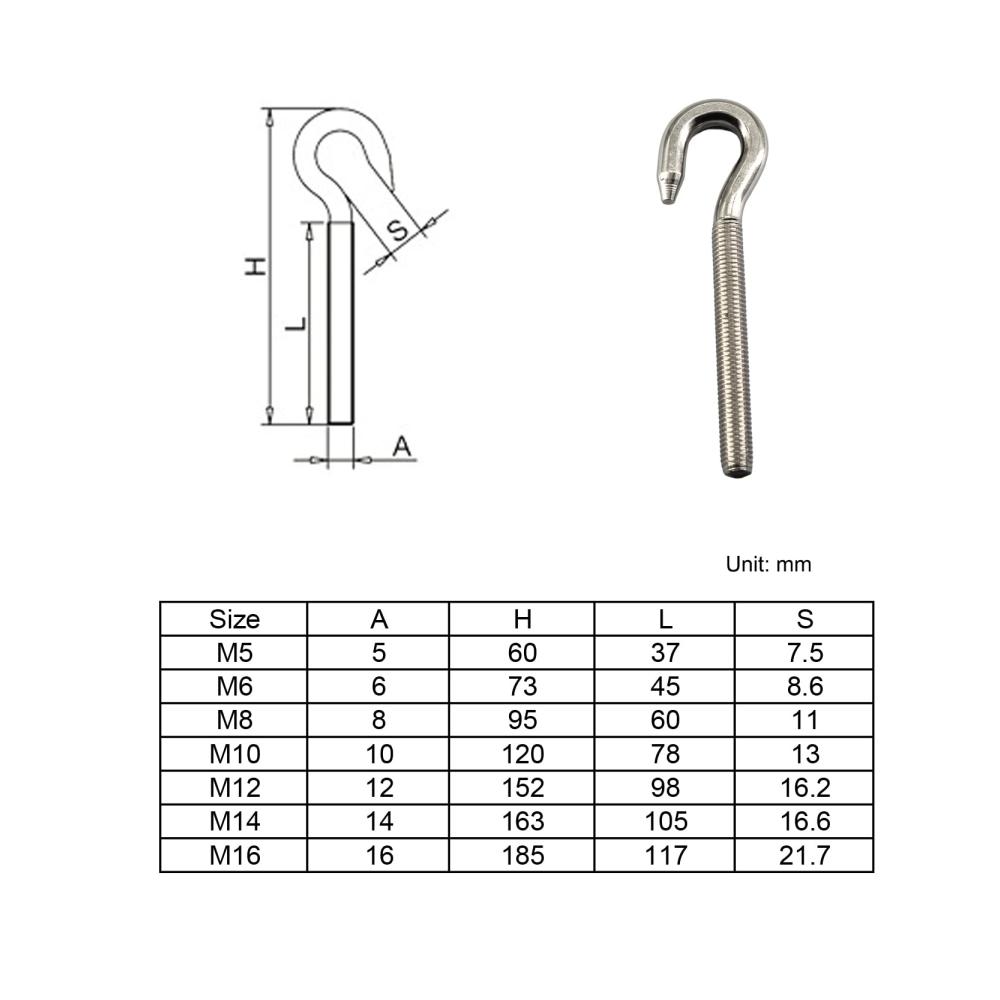 H
L
S
A

Unit: mm

| Size | A | H | L | S |
|---|---|---|---|---|
| M5 | 5 | 60 | 37 | 7.5 |
| M6 | 6 | 73 | 45 | 8.6 |
| M8 | 8 | 95 | 60 | 11 |
| M10 | 10 | 120 | 78 | 13 |
| M12 | 12 | 152 | 98 | 16.2 |
| M14 | 14 | 163 | 105 | 16.6 |
| M16 | 16 | 185 | 117 | 21.7 |